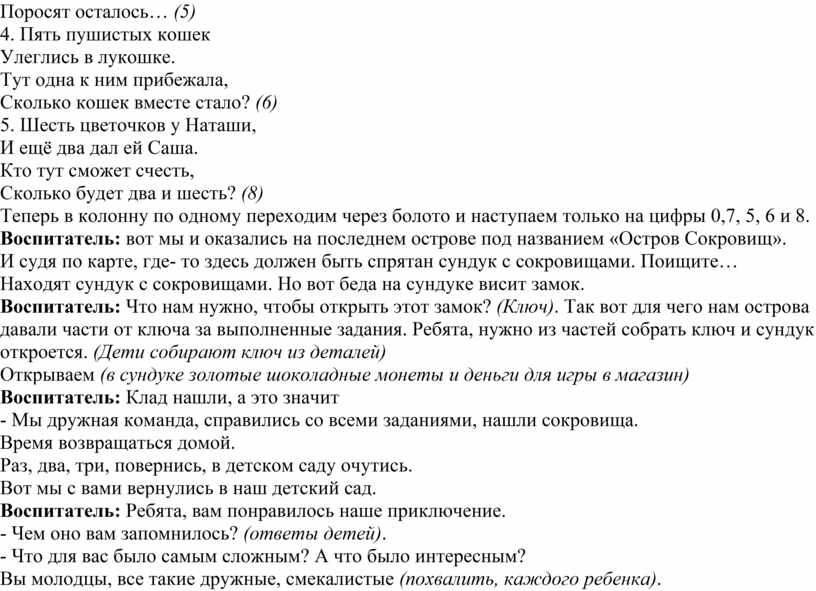 Поросят осталось… (5)
4. Пять пушистых кошек
Улеглись в лукошке.
Тут одна к ним прибежала,
Сколько кошек вместе стало? (6)
5. Шесть цветочков у Наташи,
И ещё два дал ей Саша.
Кто тут сможет счесть,
Сколько будет два и шесть? (8)
Теперь в колонну по одному переходим через болото и наступаем только на цифры 0,7, 5, 6 и 8.
Воспитатель: вот мы и оказались на последнем острове под названием «Остров Сокровищ».
И судя по карте, где- то здесь должен быть спрятан сундук с сокровищами. Поищите…
Находят сундук с сокровищами. Но вот беда на сундуке висит замок.
Воспитатель: Что нам нужно, чтобы открыть этот замок? (Ключ). Так вот для чего нам острова давали части от ключа за выполненные задания. Ребята, нужно из частей собрать ключ и сундук откроется. (Дети собирают ключ из деталей)
Открываем (в сундуке золотые шоколадные монеты и деньги для игры в магазин)
Воспитатель: Клад нашли, а это значит
- Мы дружная команда, справились со всеми заданиями, нашли сокровища.
Время возвращаться домой.
Раз, два, три, повернись, в детском саду очутись.
Вот мы с вами вернулись в наш детский сад.
Воспитатель: Ребята, вам понравилось наше приключение.
- Чем оно вам запомнилось? (ответы детей).
- Что для вас было самым сложным? А что было интересным?
Вы молодцы, все такие дружные, смекалистые (похвалить, каждого ребенка).